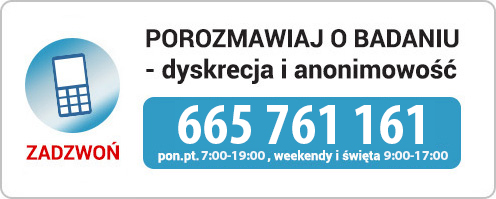 ZADZWOŃ

POROZMAWIAJ O BADANIU
- dyskrecja i anonimowość

665 761 161
pon.pt. 7:00-19:00 , weekendy i święta 9:00-17:00